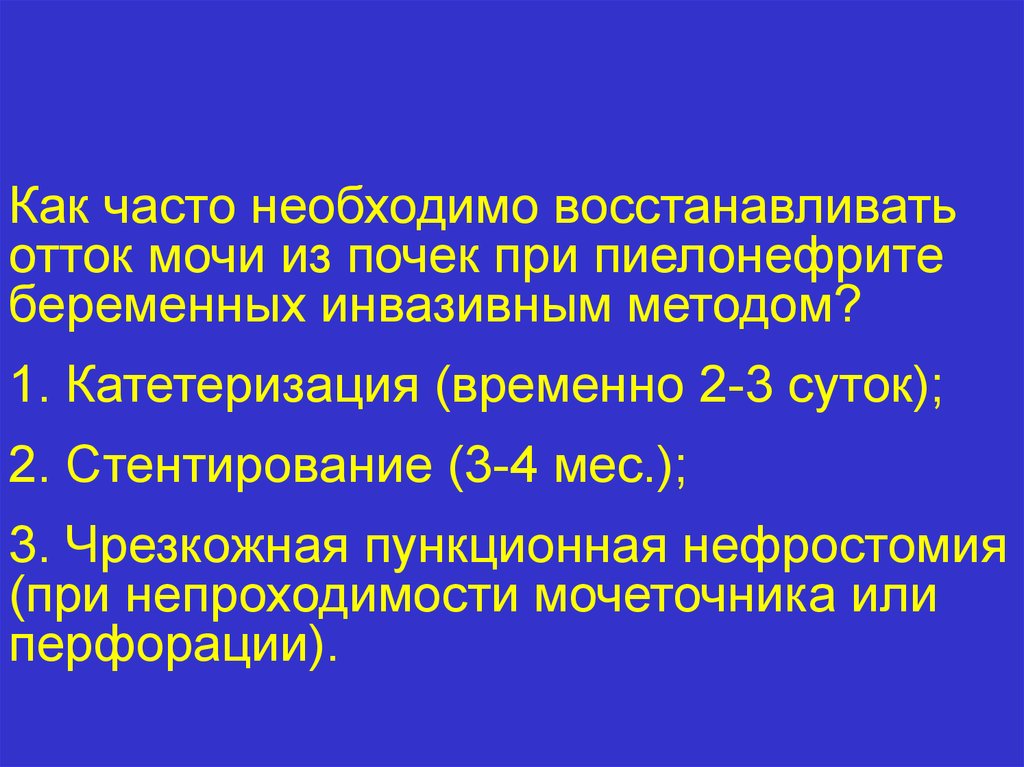 Как часто необходимо восстанавливать отток мочи из почек при пиелонефрите беременных инвазивным методом?

1. Катетеризация (временно 2-3 суток);

2. Стентирование (3-4 мес.);

3. Чрезкожная пункционная нефростомия (при непроходимости мочеточника или перфорации).